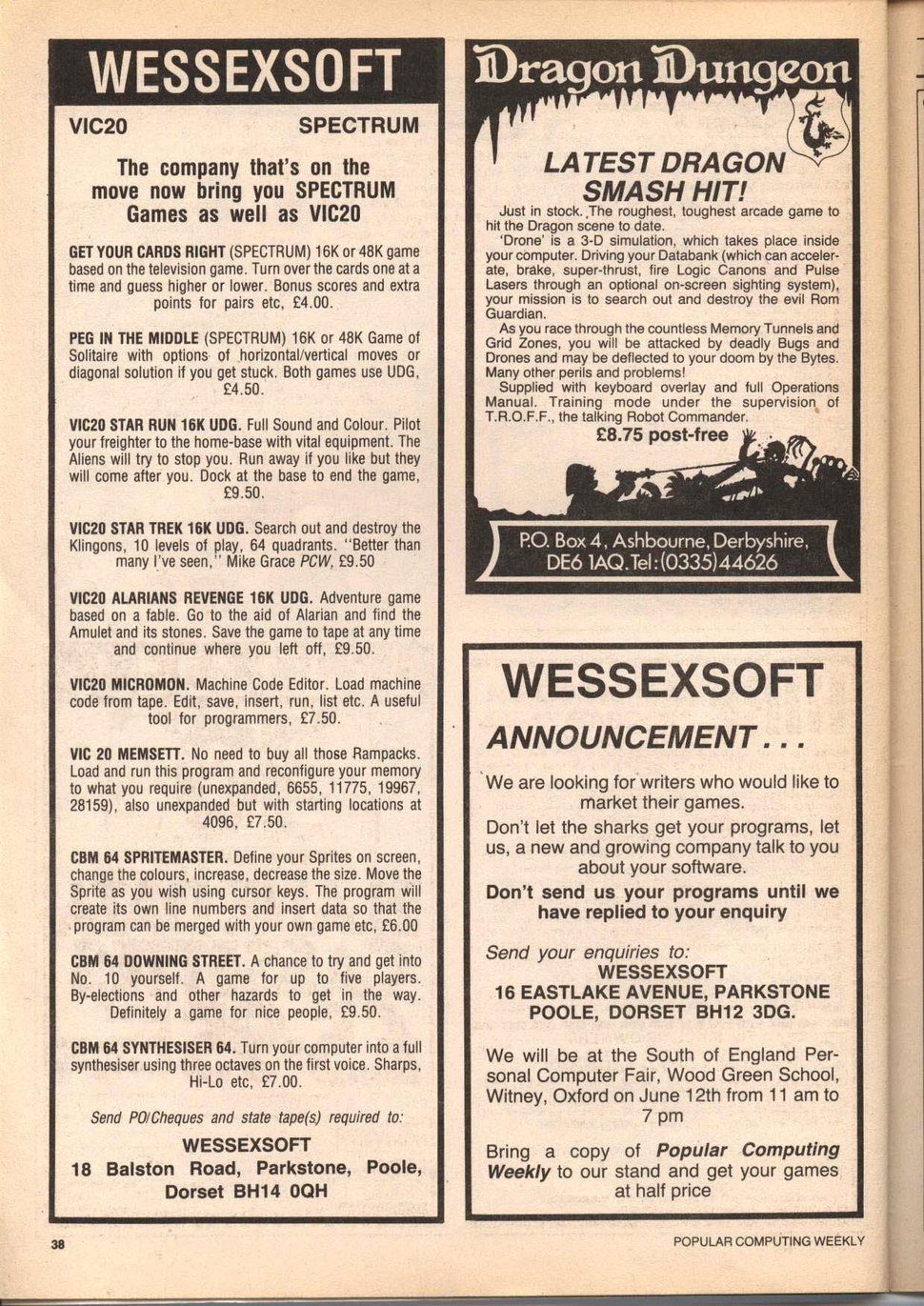 WESSEXSOFT

VIC20 SPECTRUM

The company that's on the move now bring you SPECTRUM Games as well as VIC20

GET YOUR CARDS RIGHT (SPECTRUM) 16K or 48K game based on the television game. Turn over the cards one at a time and guess higher or lower. Bonus scores and extra points for pairs etc, £4.00.

PEG IN THE MIDDLE (SPECTRUM) 16K or 48K Game of Solitaire with options of horizontal/vertical moves or diagonal solution if you get stuck. Both games use UDG, £4.50.

VIC20 STAR RUN 16K UDG. Full Sound and Colour. Pilot your freighter to the home-base with vital equipment. The Aliens will try to stop you. Run away if you like but they will come after you. Dock at the base to end the game, £9.50.

VIC20 STAR TREK 16K UDG. Search out and destroy the Klingons, 10 levels of play, 64 quadrants. "Better than many I've seen," Mike Grace PCW, £9.50

VIC20 ALARIANS REVENGE 16K UDG. Adventure game based on a fable. Go to the aid of Alarian and find the Amulet and its stones. Save the game to tape at any time and continue where you left off, £9.50.

VIC20 MICROMON. Machine Code Editor. Load machine code from tape. Edit, save, insert, run, list etc. A useful tool for programmers, £7.50.

VIC 20 MEMSETT. No need to buy all those Rampacks. Load and run this program and reconfigure your memory to what you require (unexpanded, 6655, 11775, 19967, 28159), also unexpanded but with starting locations at 4096, £7.50.

CBM 64 SPRITEMASTER. Define your Sprites on screen, change the colours, increase, decrease the size. Move the Sprite as you wish using cursor keys. The program will create its own line numbers and insert data so that the program can be merged with your own game etc, £6.00

CBM 64 DOWNING STREET. A chance to try and get into No. 10 yourself. A game for up to five players. By-elections and other hazards to get in the way. Definitely a game for nice people, £9.50.

CBM 64 SYNTHESISER 64. Turn your computer into a full synthesiser using three octaves on the first voice. Sharps, Hi-Lo etc, £7.00.

Send PO/Cheques and state tape(s) required to:
WESSEXSOFT
18 Balston Road, Parkstone, Poole, Dorset BH14 0QH

Dragon Dungeon

LATEST DRAGON SMASH HIT!

Just in stock. The roughest, toughest arcade game to hit the Dragon scene to date.
'Drone' is a 3-D simulation, which takes place inside your computer. Driving your Databank (which can accelerate, brake, super-thrust, fire Logic Canons and Pulse Lasers through an optional on-screen sighting system), your mission is to search out and destroy the evil Rom Guardian.
As you race through the countless Memory Tunnels and Grid Zones, you will be attacked by deadly Bugs and Drones and may be deflected to your doom by the Bytes. Many other perils and problems!
Supplied with keyboard overlay and full Operations Manual. Training mode under the supervision of T.R.O.F.F., the talking Robot Commander.
£8.75 post-free

P.O. Box 4, Ashbourne, Derbyshire, DE6 1AQ. Tel: (0335) 44626

WESSEXSOFT
ANNOUNCEMENT...

We are looking for writers who would like to market their games.
Don't let the sharks get your programs, let us, a new and growing company talk to you about your software.
Don't send us your programs until we have replied to your enquiry

Send your enquiries to:
WESSEXSOFT
16 EASTLAKE AVENUE, PARKSTONE POOLE, DORSET BH12 3DG.

We will be at the South of England Personal Computer Fair, Wood Green School, Witney, Oxford on June 12th from 11 am to 7 pm

Bring a copy of Popular Computing Weekly to our stand and get your games at half price

38 POPULAR COMPUTING WEEKLY